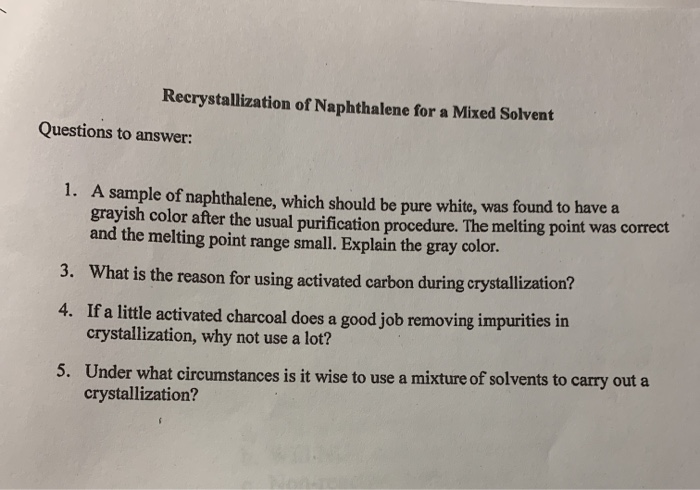 Recrystallization of Naphthalene for a Mixed Solvent

Questions to answer:

1. A sample of naphthalene, which should be pure white, was found to have a grayish color after the usual purification procedure. The melting point was correct and the melting point range small. Explain the gray color.

3. What is the reason for using activated carbon during crystallization?

4. If a little activated charcoal does a good job removing impurities in crystallization, why not use a lot?

5. Under what circumstances is it wise to use a mixture of solvents to carry out a crystallization?